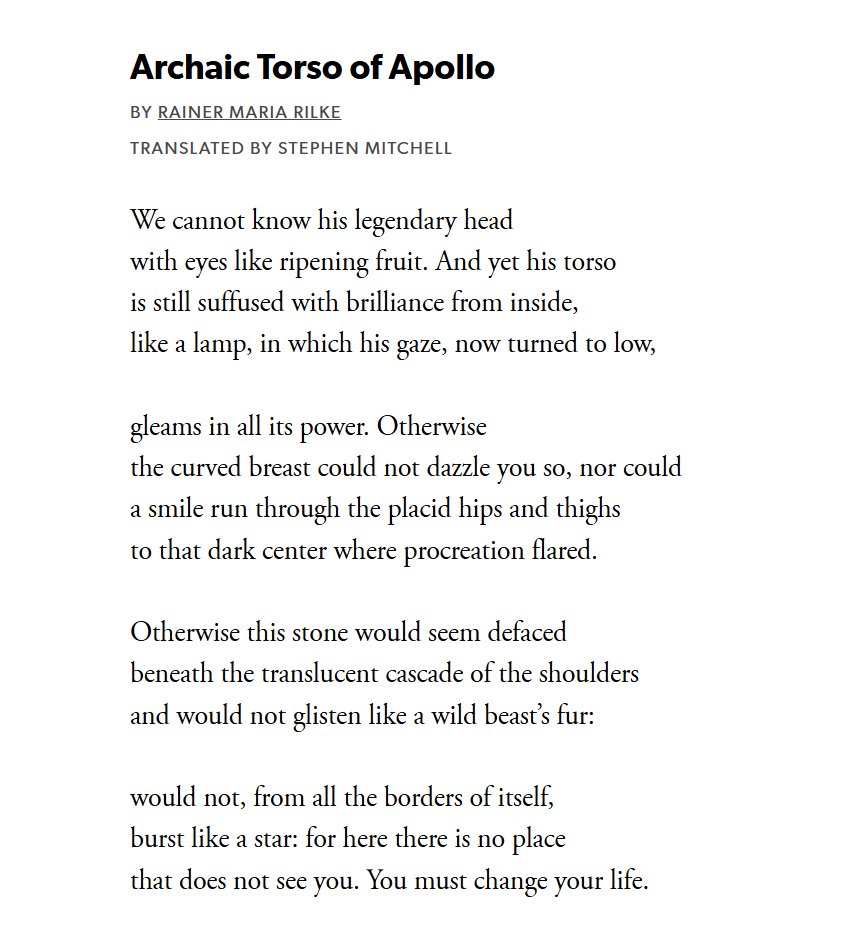 Archaic Torso of Apollo

BY RAINER MARIA RILKE

TRANSLATED BY STEPHEN MITCHELL

We cannot know his legendary head
with eyes like ripening fruit. And yet his torso
is still suffused with brilliance from inside,
like a lamp, in which his gaze, now turned to low,

gleams in all its power. Otherwise
the curved breast could not dazzle you so, nor could
a smile run through the placid hips and thighs
to that dark center where procreation flared.

Otherwise this stone would seem defaced
beneath the translucent cascade of the shoulders
and would not glisten like a wild beast's fur:

would not, from all the borders of itself,
burst like a star: for here there is no place
that does not see you. You must change your life.